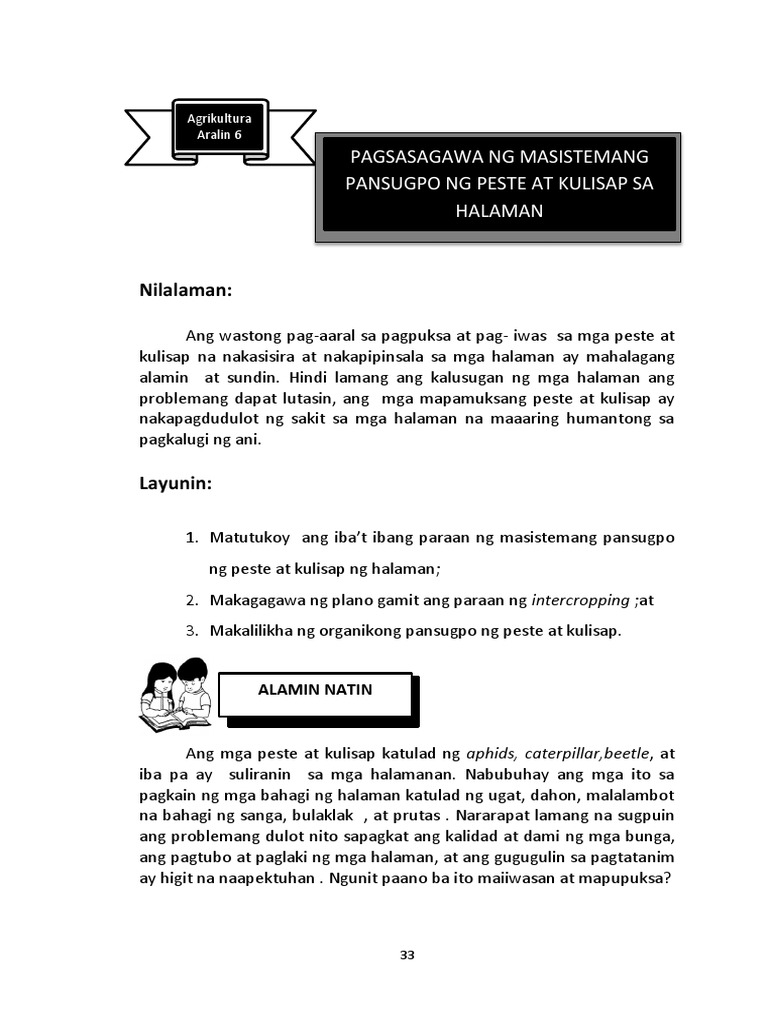 Agrikultura
Aralin 6

PAGSASAGAWA NG MASISTEMANG PANSUGPO NG PESTE AT KULISAP SA HALAMAN

Nilalaman:

Ang wastong pag-aaral sa pagpuksa at pag- iwas sa mga peste at kulisap na nakasisira at nakapipinsala sa mga halaman ay mahalagang alamin at sundin. Hindi lamang ang kalusugan ng mga halaman ang problemang dapat lutasin, ang mga mapamuksang peste at kulisap ay nakapagdudulot ng sakit sa mga halaman na maaaring humantong sa pagkalugi ng ani.

Layunin:

1. Matutukoy ang iba't ibang paraan ng masistemang pansugpo ng peste at kulisap ng halaman;
2. Makagagawa ng plano gamit ang paraan ng intercropping ;at
3. Makalilikha ng organikong pansugpo ng peste at kulisap.

ALAMIN NATIN

Ang mga peste at kulisap katulad ng aphids, caterpillar,beetle, at iba pa ay suliranin sa mga halamanan. Nabubuhay ang mga ito sa pagkain ng mga bahagi ng halaman katulad ng ugat, dahon, malalambot na bahagi ng sanga, bulaklak , at prutas . Nararapat lamang na sugpuin ang problemang dulot nito sapagkat ang kalidad at dami ng mga bunga, ang pagtubo at paglaki ng mga halaman, at ang gugugulin sa pagtatanim ay higit na naapektuhan . Ngunit paano ba ito maiiwasan at mapupuksa?

33